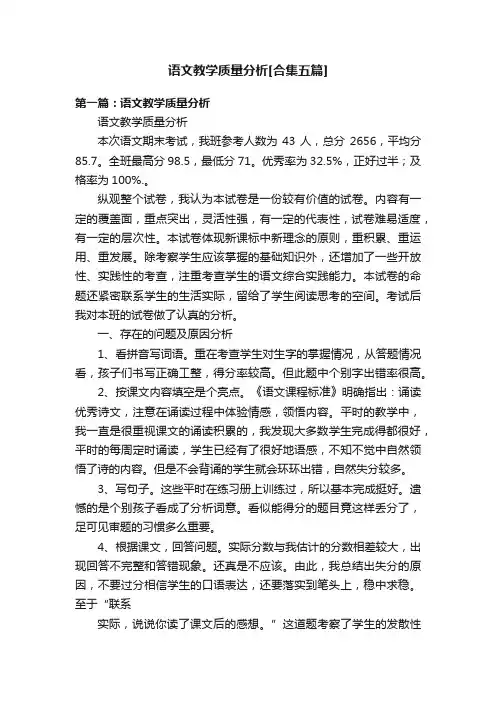 语文教学质量分析[合集五篇]

第一篇：语文教学质量分析

语文教学质量分析

本次语文期末考试，我班参考人数为 43 人，总分 2656，平均分 85.7。全班最高分 98.5，最低分 71。优秀率为 32.5%，正好过半；及格率为 100%.。

纵观整个试卷，我认为本试卷是一份较有价值的试卷。内容有一定的覆盖面，重点突出，灵活性强，有一定的代表性，试卷难易适度，有一定的层次性。本试卷体现新课标中新理念的原则，重积累、重运用、重发展。除考察学生应该掌握的基础知识外，还增加了一些开放性、实践性的考查，注重考查学生的语文综合实践能力。本试卷的命题还紧密联系学生的生活实际，留给了学生阅读思考的空间。考试后我对本班的试卷做了认真的分析。

一、存在的问题及原因分析

1、看拼音写词语。重在考查学生对生字的掌握情况，从答题情况看，孩子们书写正确工整，得分率较高。但此题中个别字出错率很高。

2、按课文内容填空是个亮点。《语文课程标准》明确指出：诵读优秀诗文，注意在诵读过程中体验情感，领悟内容。平时的教学中，我一直是很重视课文的诵读积累的，我发现大多数学生完成得都很好，平时的每周定时诵读，学生已经有了很好地语感，不知不觉中自然领悟了诗的内容。但是不会背诵的学生就会环环出错，自然失分较多。

3、写句子。这些平时在练习册上训练过，所以基本完成挺好。遗憾的是个别孩子看成了分析词意。看似能得分的题目竟这样丢分了，足可见审题的习惯多么重要。

4、根据课文，回答问题。实际分数与我估计的分数相差较大，出现回答不完整和答错现象。还真是不应该。由此，我总结出失分的原因，不要过分相信学生的口语表达，还要落实到笔头上，稳中求稳。至于“联系

实际，说说你读了课文后的感想。”这道题考察了学生的发散性